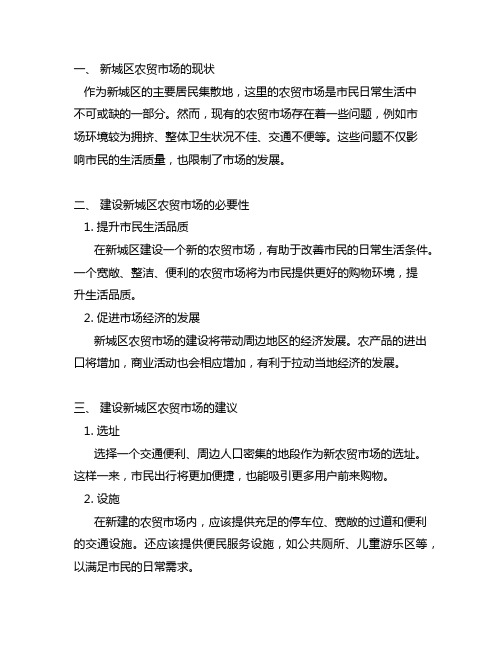 一、 新城区农贸市场的现状

作为新城区的主要居民集散地，这里的农贸市场是市民日常生活中不可或缺的一部分。然而，现有的农贸市场存在着一些问题，例如市场环境较为拥挤、整体卫生状况不佳、交通不便等。这些问题不仅影响市民的生活质量，也限制了市场的发展。

二、 建设新城区农贸市场的必要性

1. 提升市民生活品质

在新城区建设一个新的农贸市场，有助于改善市民的日常生活条件。一个宽敞、整洁、便利的农贸市场将为市民提供更好的购物环境，提升生活品质。

2. 促进市场经济的发展

新城区农贸市场的建设将带动周边地区的经济发展。农产品的进出口将增加，商业活动也会相应增加，有利于拉动当地经济的发展。

三、 建设新城区农贸市场的建议

1. 选址

选择一个交通便利、周边人口密集的地段作为新农贸市场的选址。这样一来，市民出行将更加便捷，也能吸引更多用户前来购物。

2. 设施

在新建的农贸市场内，应该提供充足的停车位、宽敞的过道和便利的交通设施。还应该提供便民服务设施，如公共厕所、儿童游乐区等，以满足市民的日常需求。